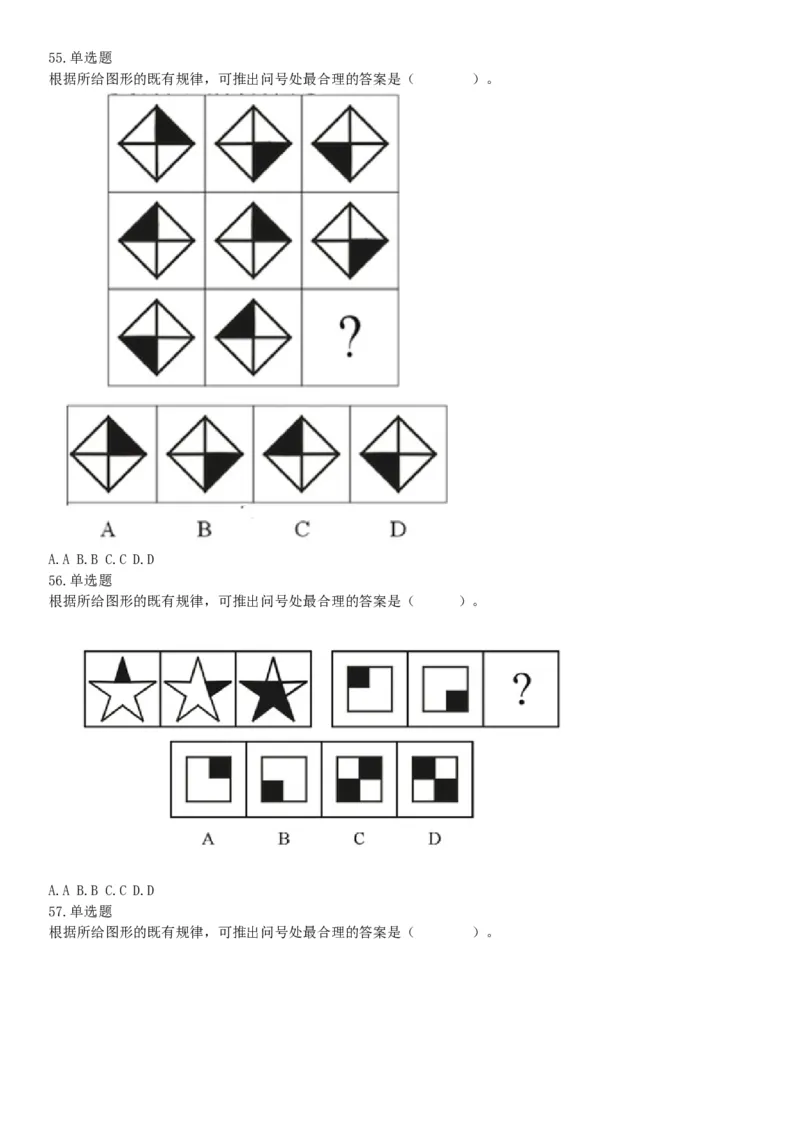 55.单选题
根据所给图形的既有规律，可推出问号处最合理的答案是（　　　　）。

?

A　　B　　C　　D

A.A B.B C.C D.D
56.单选题
根据所给图形的既有规律，可推出问号处最合理的答案是（　　　　）。

?

A　　B　　C　　D

A.A B.B C.C D.D
57.单选题
根据所给图形的既有规律，可推出问号处最合理的答案是（　　　　）。